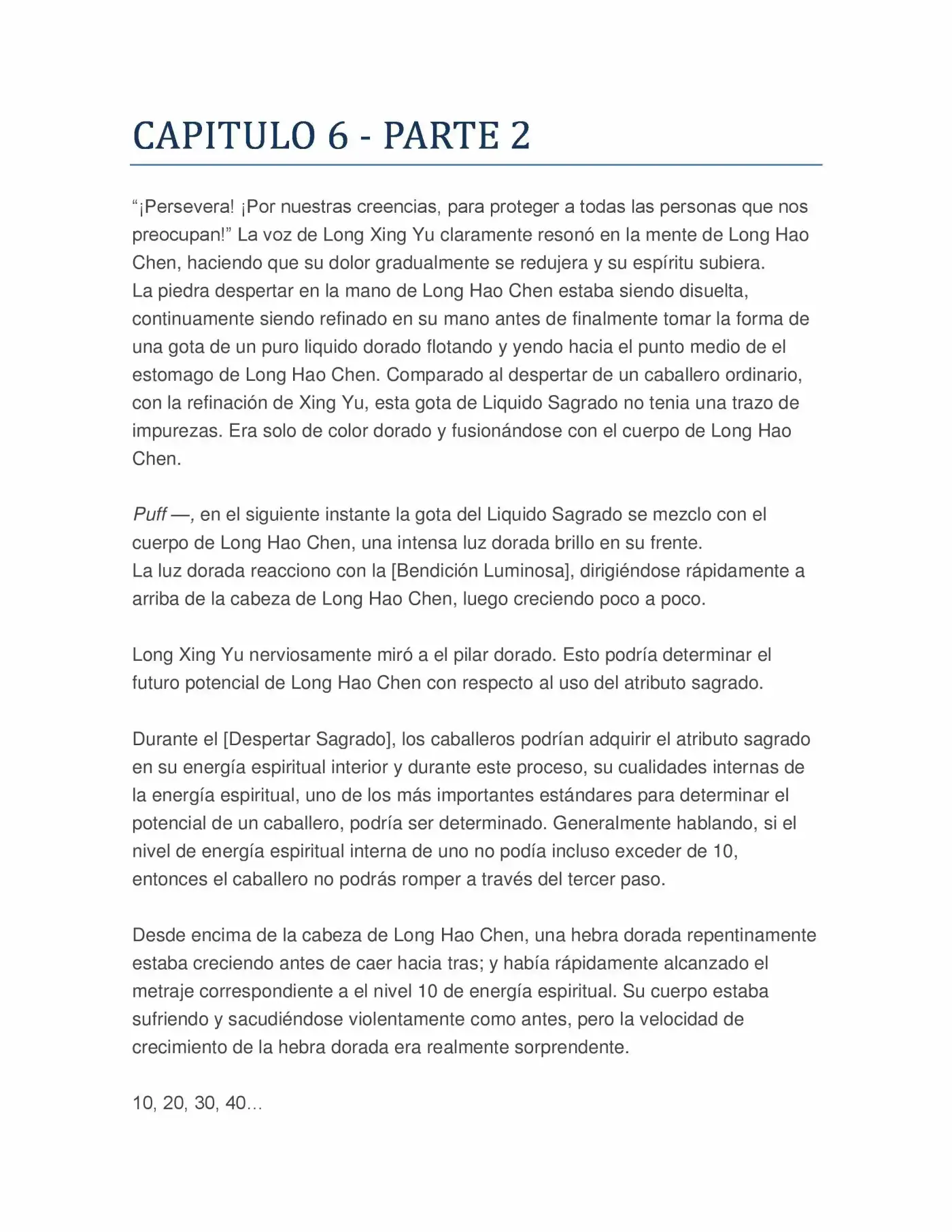 CAPITULO 6 - PARTE 2

“¡Persevera! ¡Por nuestras creencias, para proteger a todas las personas que nos preocupan!” La voz de Long Xing Yu claramente resonó en la mente de Long Hao Chen, haciendo que su dolor gradualmente se redujera y su espíritu subiera.
La piedra despertar en la mano de Long Hao Chen estaba siendo disuelta, continuamente siendo refinado en su mano antes de finalmente tomar la forma de una gota de un puro liquido dorado flotando y yendo hacia el punto medio de el estomago de Long Hao Chen. Comparado al despertar de un caballero ordinario, con la refinación de Xing Yu, esta gota de Liquido Sagrado no tenia una trazo de impurezas. Era solo de color dorado y fusionándose con el cuerpo de Long Hao Chen.

Puff —, en el siguiente instante la gota del Liquido Sagrado se mezclo con el cuerpo de Long Hao Chen, una intensa luz dorada brillo en su frente.
La luz dorada reacciono con la [Bendición Luminosa], dirigiéndose rápidamente a arriba de la cabeza de Long Hao Chen, luego creciendo poco a poco.

Long Xing Yu nerviosamente miró a el pilar dorado. Esto podría determinar el futuro potencial de Long Hao Chen con respecto al uso del atributo sagrado.

Durante el [Despertar Sagrado], los caballeros podrían adquirir el atributo sagrado en su energía espiritual interior y durante este proceso, su cualidades internas de la energía espiritual, uno de los más importantes estándares para determinar el potencial de un caballero, podría ser determinado. Generalmente hablando, si el nivel de energía espiritual interna de uno no podía incluso exceder de 10, entonces el caballero no podrás romper a través del tercer paso.

Desde encima de la cabeza de Long Hao Chen, una hebra dorada repentinamente estaba creciendo antes de caer hacia tras; y había rápidamente alcanzado el metraje correspondiente a el nivel 10 de energía espiritual. Su cuerpo estaba sufriendo y sacudiéndose violentamente como antes, pero la velocidad de crecimiento de la hebra dorada era realmente sorprendente.

10, 20, 30, 40…